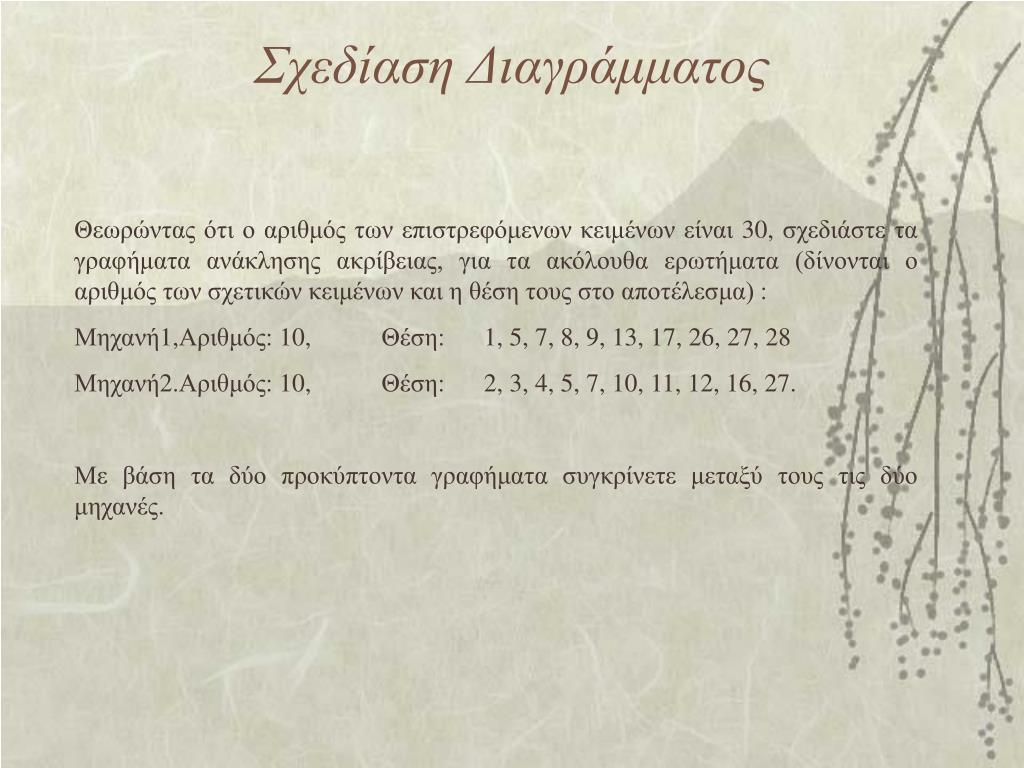 Σχεδίαση Διαγράμματος

Θεωρώντας ότι ο αριθμός των επιστρεφόμενων κειμένων είναι 30, σχεδιάστε τα γραφήματα ανάκλησης ακρίβειας, για τα ακόλουθα ερωτήματα (δίνονται ο αριθμός των σχετικών κειμένων και η θέση τους στο αποτέλεσμα) :

Μηχανή1,Αριθμός: 10, Θέση: 1, 5, 7, 8, 9, 13, 17, 26, 27, 28

Μηχανή2.Αριθμός: 10, Θέση: 2, 3, 4, 5, 7, 10, 11, 12, 16, 27.

Με βάση τα δύο προκύπτοντα γραφήματα συγκρίνετε μεταξύ τους τις δύο μηχανές.